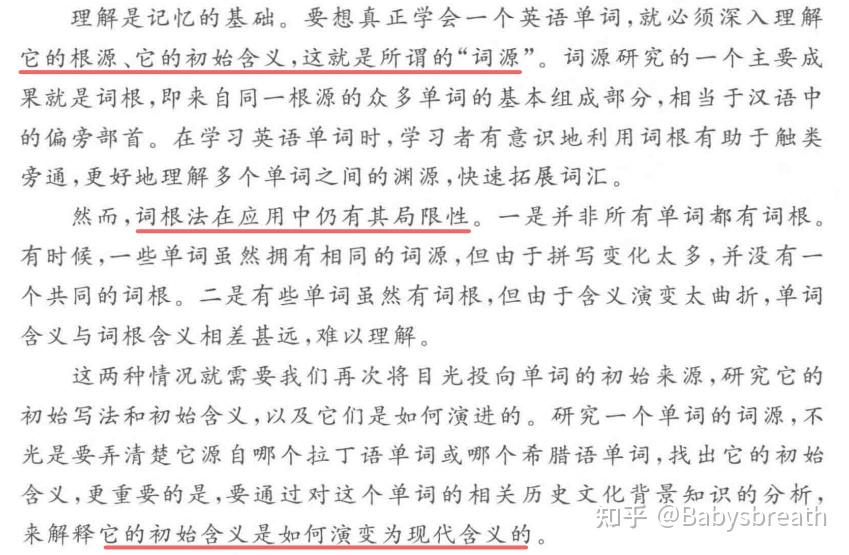 理解是记忆的基础。要想真正学会一个英语单词，就必须深入理解它的根源、它的初始含义，这就是所谓的“词源”。词源研究的一个主要成果就是词根，即来自同一根源的众多单词的基本组成部分，相当于汉语中的偏旁部首。在学习英语单词时，学习者有意识地利用词根有助于触类旁通，更好地理解多个单词之间的渊源，快速拓展词汇。

然而，词根法在应用中仍有其局限性。一是并非所有单词都有词根。有时候，一些单词虽然拥有相同的词源，但由于拼写变化太多，并没有一个共同的词根。二是有些单词虽然有词根，但由于含义演变太曲折，单词含义与词根含义相差甚远，难以理解。

这两种情况就需要我们再次将目光投向单词的初始来源，研究它的初始写法和初始含义，以及它们是如何演进的。研究一个单词的词源，不光是要弄清楚它源自哪个拉丁语单词或哪个希腊语单词，找出它的初始含义，更重要的是，要通过对这个单词的相关历史文化背景知识的分析，来解释它的初始含义是如何演变为现代含义的。

知乎 @Babysbreath